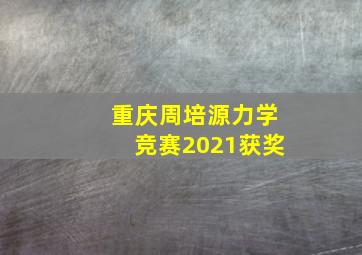 重庆周培源力学竞赛2021获奖